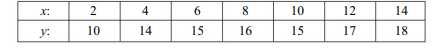 | $x$: | 2 | 4 | 6 | 8 | 10 | 12 | 14 |
|---|---|---|---|---|---|---|---|
| $y$: | 10 | 14 | 15 | 16 | 15 | 17 | 18 |